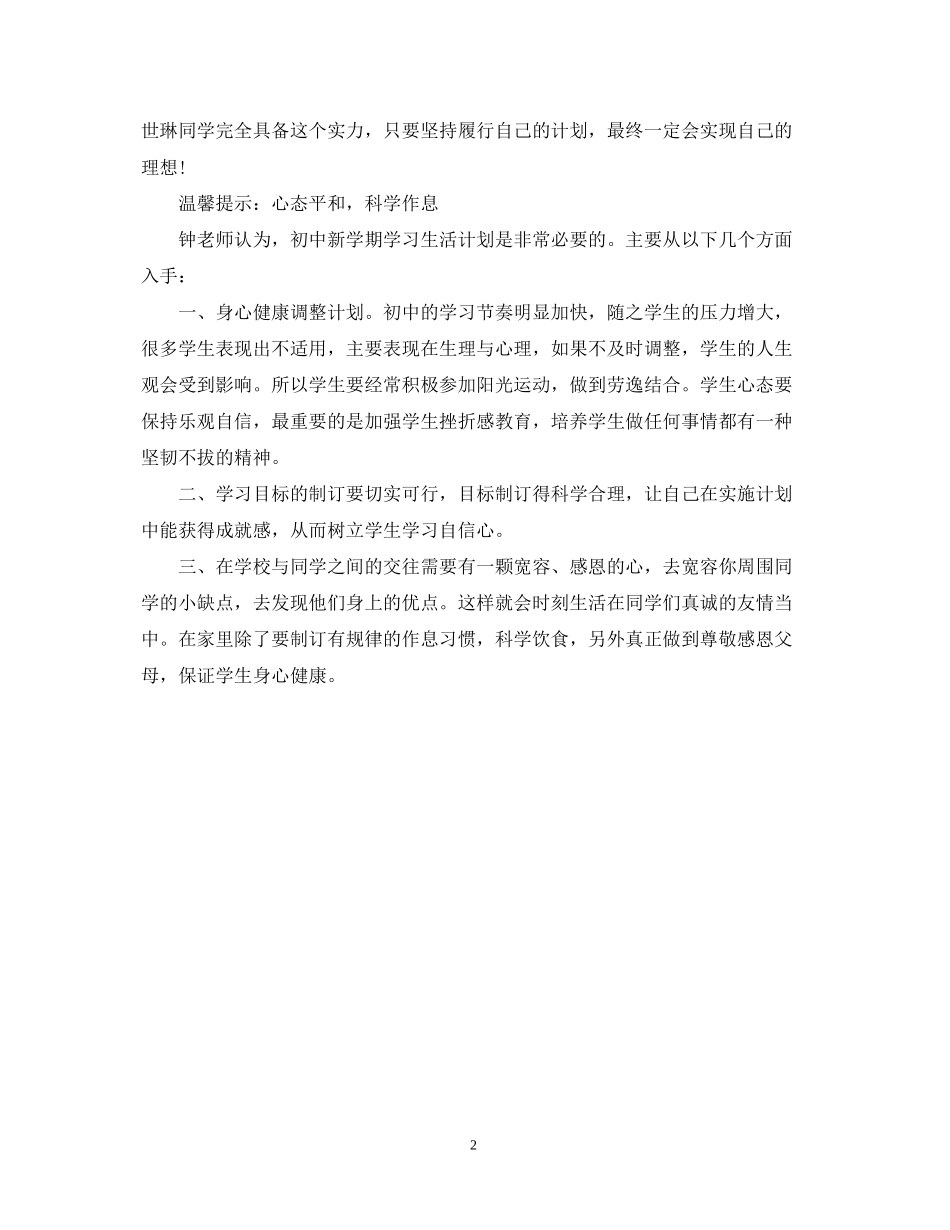 世琳同学完全具备这个实力，只要坚持履行自己的计划，最终一定会实现自己的理想！

温馨提示：心态平和，科学作息

钟老师认为，初中新学期学习生活计划是非常必要的。主要从以下几个方面入手：

一、身心健康调整计划。初中的学习节奏明显加快，随之学生的压力增大，很多学生表现出不适用，主要表现在生理与心理，如果不及时调整，学生的人生观会受到影响。所以学生要经常积极参加阳光运动，做到劳逸结合。学生心态要保持乐观自信，最重要的是加强学生挫折感教育，培养学生做任何事情都有一种坚韧不拔的精神。

二、学习目标的制订要切实可行，目标制订得科学合理，让自己在实施计划中能获得成就感，从而树立学生学习自信心。

三、在学校与同学之间的交往需要有一颗宽容、感恩的心，去宽容你周围同学的小缺点，去发现他们身上的优点。这样就会时刻生活在同学们真诚的友情当中。在家里除了要制订有规律的作息习惯，科学饮食，另外真正做到尊敬感恩父母，保证学生身心健康。

2